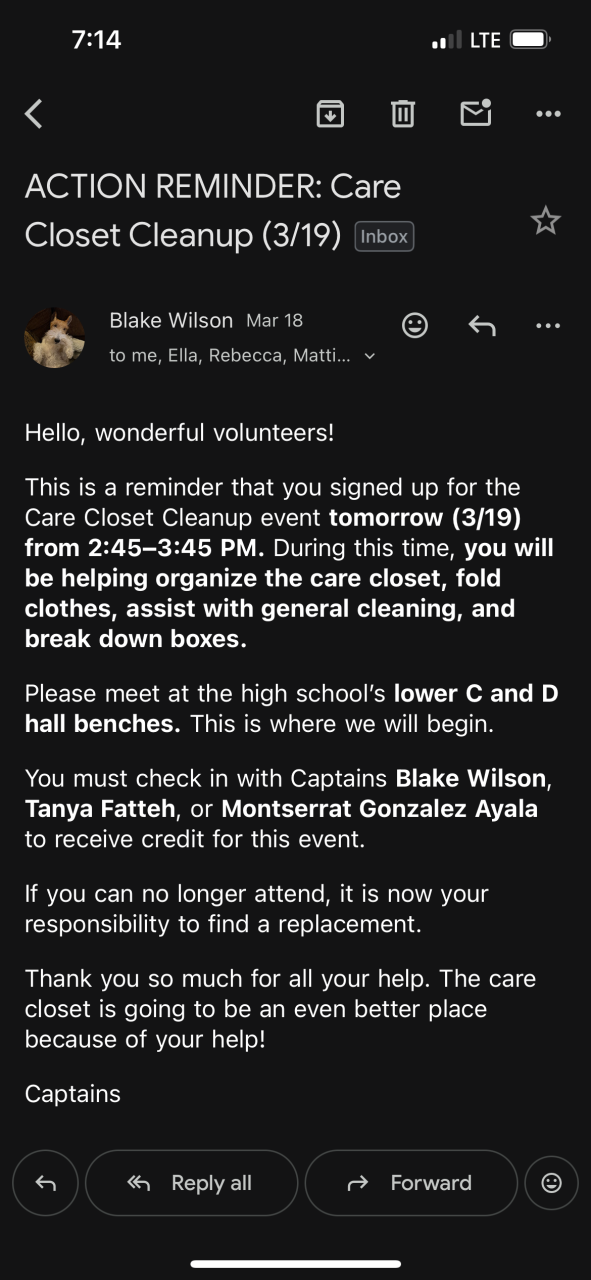 7:14 LTE

ACTION REMINDER: Care Closet Cleanup (3/19) Inbox

Blake Wilson Mar 18
to me, Ella, Rebecca, Matti...

Hello, wonderful volunteers!

This is a reminder that you signed up for the Care Closet Cleanup event tomorrow (3/19) from 2:45–3:45 PM. During this time, you will be helping organize the care closet, fold clothes, assist with general cleaning, and break down boxes.

Please meet at the high school's lower C and D hall benches. This is where we will begin.

You must check in with Captains Blake Wilson, Tanya Fatteh, or Montserrat Gonzalez Ayala to receive credit for this event.

If you can no longer attend, it is now your responsibility to find a replacement.

Thank you so much for all your help. The care closet is going to be an even better place because of your help!

Captains

Reply all
Forward